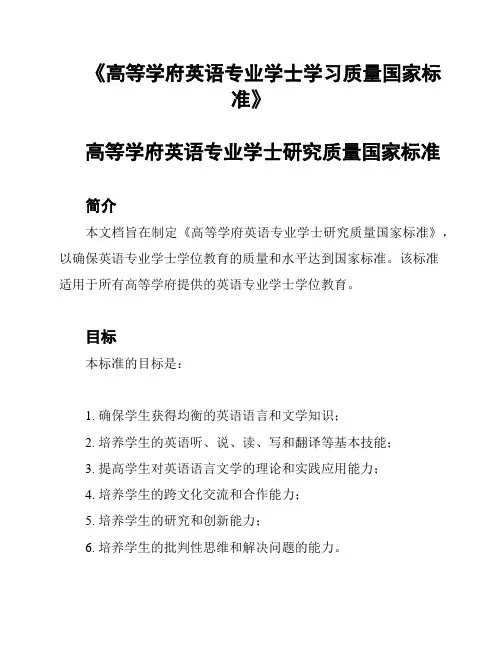 《高等学府英语专业学士学习质量国家标准》

高等学府英语专业学士研究质量国家标准

简介

本文档旨在制定《高等学府英语专业学士研究质量国家标准》，以确保英语专业学士学位教育的质量和水平达到国家标准。该标准适用于所有高等学府提供的英语专业学士学位教育。

目标

本标准的目标是：

1. 确保学生获得均衡的英语语言和文学知识；
2. 培养学生的英语听、说、读、写和翻译等基本技能；
3. 提高学生对英语语言文学的理论和实践应用能力；
4. 培养学生的跨文化交流和合作能力；
5. 培养学生的研究和创新能力；
6. 培养学生的批判性思维和解决问题的能力。